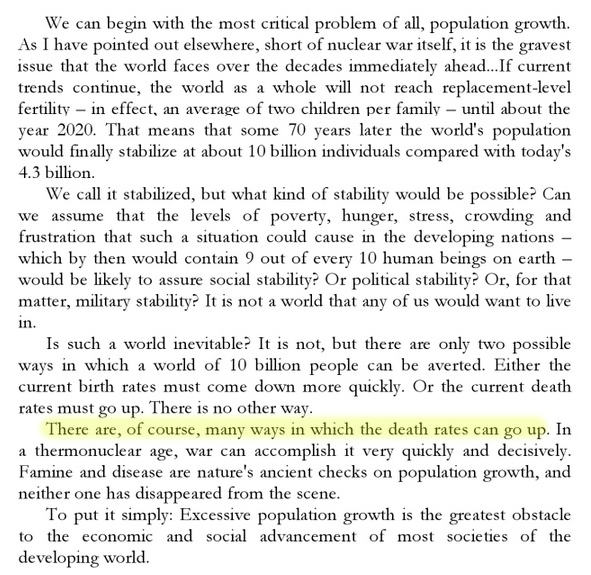 We can begin with the most critical problem of all, population growth. As I have pointed out elsewhere, short of nuclear war itself, it is the gravest issue that the world faces over the decades immediately ahead...If current trends continue, the world as a whole will not reach replacement-level fertility – in effect, an average of two children per family – until about the year 2020. That means that some 70 years later the world's population would finally stabilize at about 10 billion individuals compared with today's 4.3 billion.

We call it stabilized, but what kind of stability would be possible? Can we assume that the levels of poverty, hunger, stress, crowding and frustration that such a situation could cause in the developing nations – which by then would contain 9 out of every 10 human beings on earth – would be likely to assure social stability? Or political stability? Or, for that matter, military stability? It is not a world that any of us would want to live in.

Is such a world inevitable? It is not, but there are only two possible ways in which a world of 10 billion people can be averted. Either the current birth rates must come down more quickly. Or the current death rates must go up. There is no other way.

There are, of course, many ways in which the death rates can go up. In a thermonuclear age, war can accomplish it very quickly and decisively. Famine and disease are nature's ancient checks on population growth, and neither one has disappeared from the scene.

To put it simply: Excessive population growth is the greatest obstacle to the economic and social advancement of most societies of the developing world.